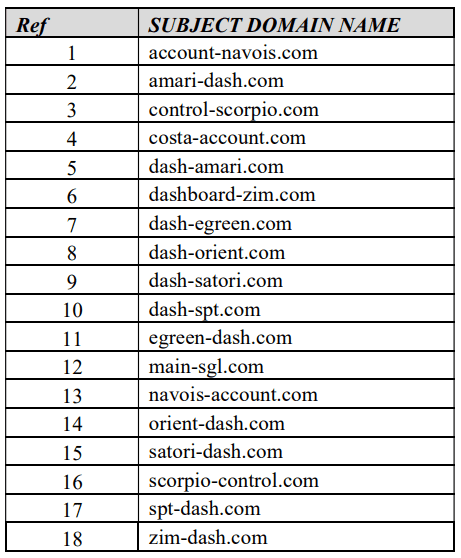 | Ref | SUBJECT DOMAIN NAME |
|---|---|
| 1 | account-navois.com |
| 2 | amari-dash.com |
| 3 | control-scorpio.com |
| 4 | costa-account.com |
| 5 | dash-amari.com |
| 6 | dashboard-zim.com |
| 7 | dash-egreen.com |
| 8 | dash-orient.com |
| 9 | dash-satori.com |
| 10 | dash-spt.com |
| 11 | egreen-dash.com |
| 12 | main-sgl.com |
| 13 | navois-account.com |
| 14 | orient-dash.com |
| 15 | satori-dash.com |
| 16 | scorpio-control.com |
| 17 | spt-dash.com |
| 18 | zim-dash.com |